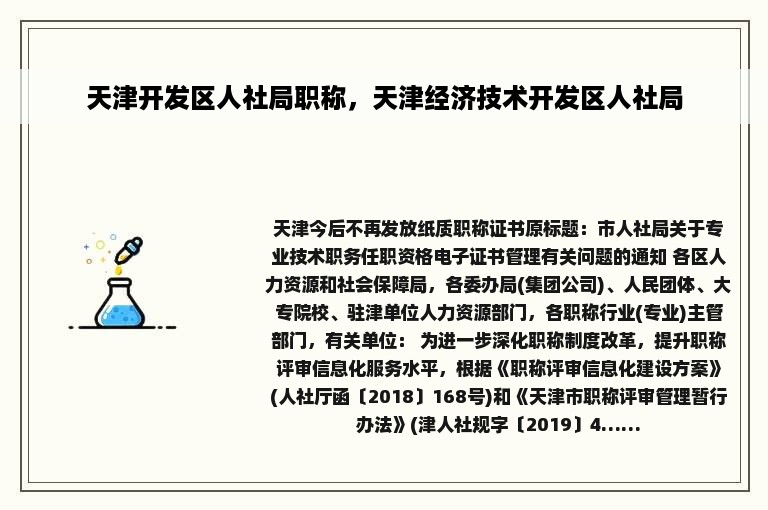 天津开发区人社局职称，天津经济技术开发区人社局

天津今后不再发放纸质职称证书原标题：市人社局关于专业技术职务任职资格电子证书管理有关问题的通知 各区人力资源和社会保障局，各委办局(集团公司)、人民团体、大专院校、驻津单位人力资源部门，各职称行业(专业)主管部门，有关单位： 为进一步深化职称制度改革，提升职称评审信息化服务水平，根据《职称评审信息化建设方案》(人社厅函〔2018〕168号)和《天津市职称评审管理暂行办法》(津人社规字〔2019〕4......